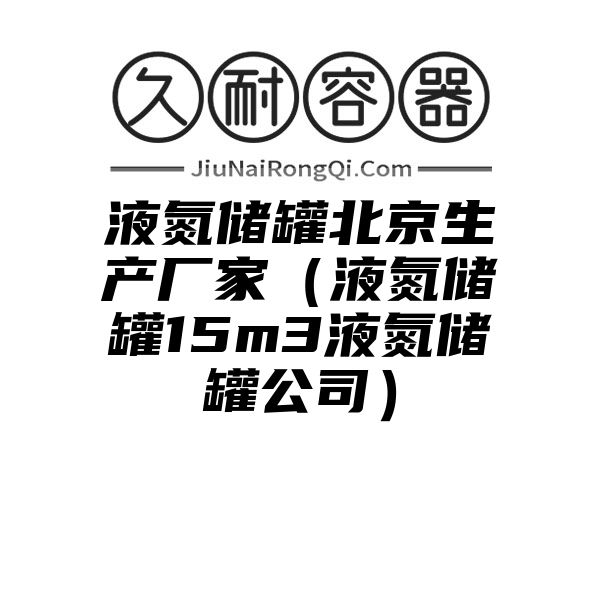 久耐容器

JiuNaiRongQi.Com

液氮储罐北京生产厂家（液氮储罐15m3液氮储罐公司）